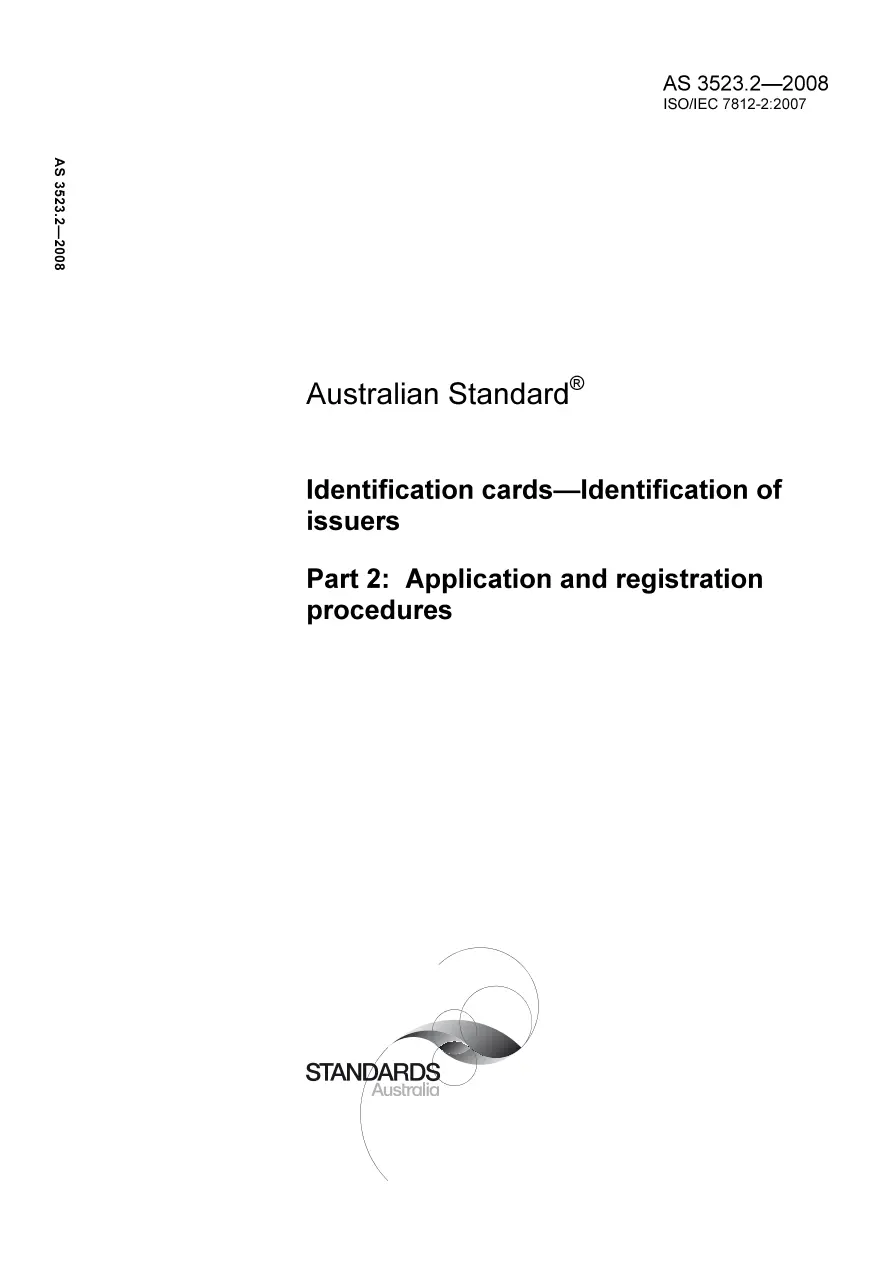 AS 3523.2—2008
ISO/IEC 7812-2:2007

AS 3523.2—2008

Australian Standard®

Identification cards—Identification of issuers

Part 2: Application and registration procedures

STANDARDS
Australia